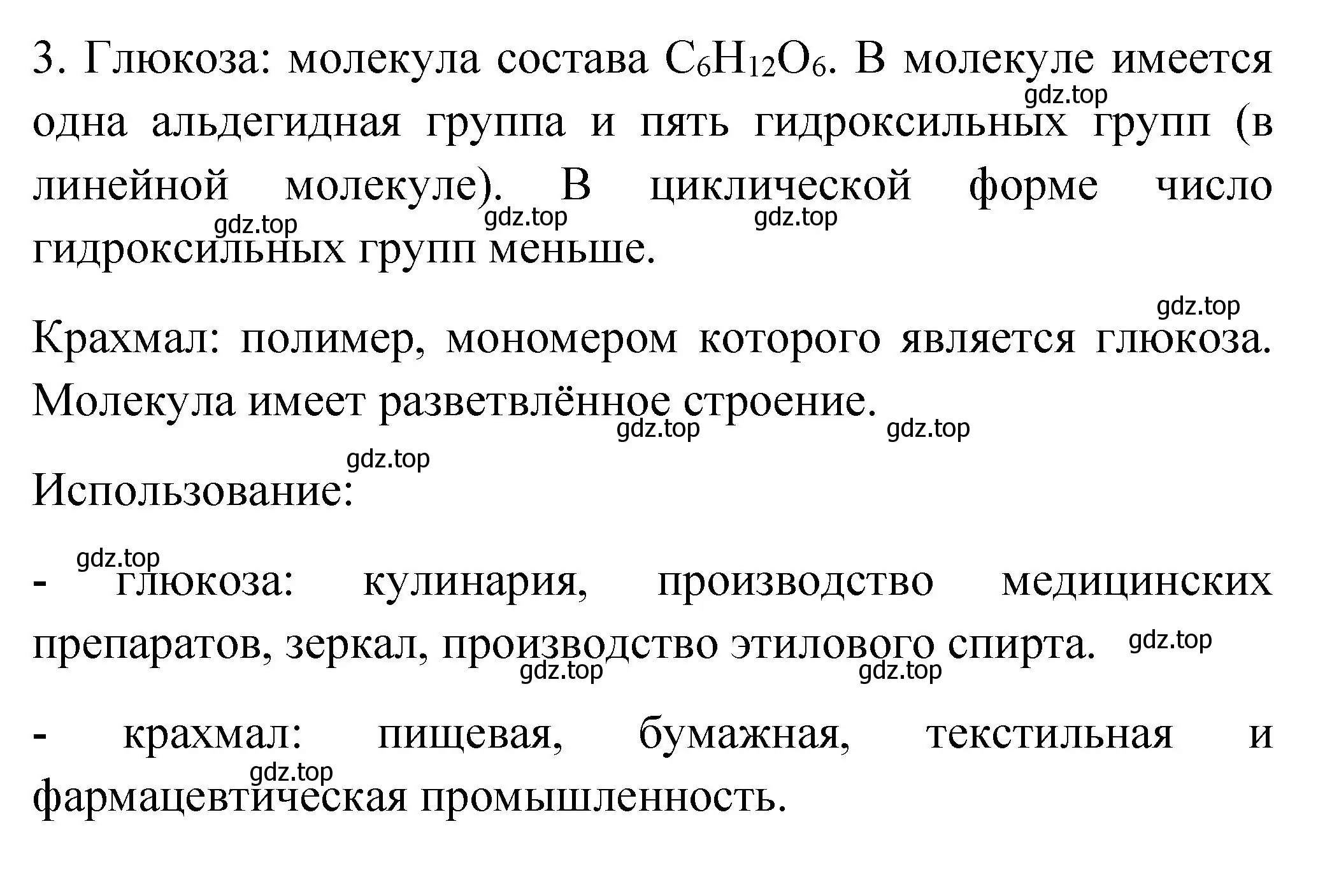 3. Глюкоза: молекула состава $C_6H_{12}O_6$. В молекуле имеется одна альдегидная группа и пять гидроксильных групп (в линейной молекуле). В циклической форме число гидроксильных групп меньше.

gdz.top gdz.top gdz.top gdz.top

gdz.top

Крахмал: полимер, мономером которого является глюкоза. Молекула имеет разветвлённое строение.

gdz.top gdz.top

gdz.top

Использование:

gdz.top

- глюкоза: кулинария, производство медицинских препаратов, зеркал, производство этилового спирта.

gdz.top gdz.top gdz.top

- крахмал: пищевая, бумажная, текстильная и фармацевтическая промышленность.

gdz.top